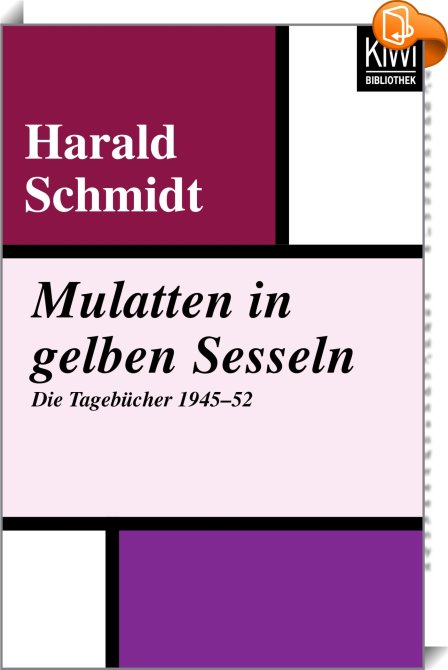 KiWi
BIBLIOTHEK

Harald
Schmidt

Mulatten in gelben Sesseln

Die Tagebücher 1945–52